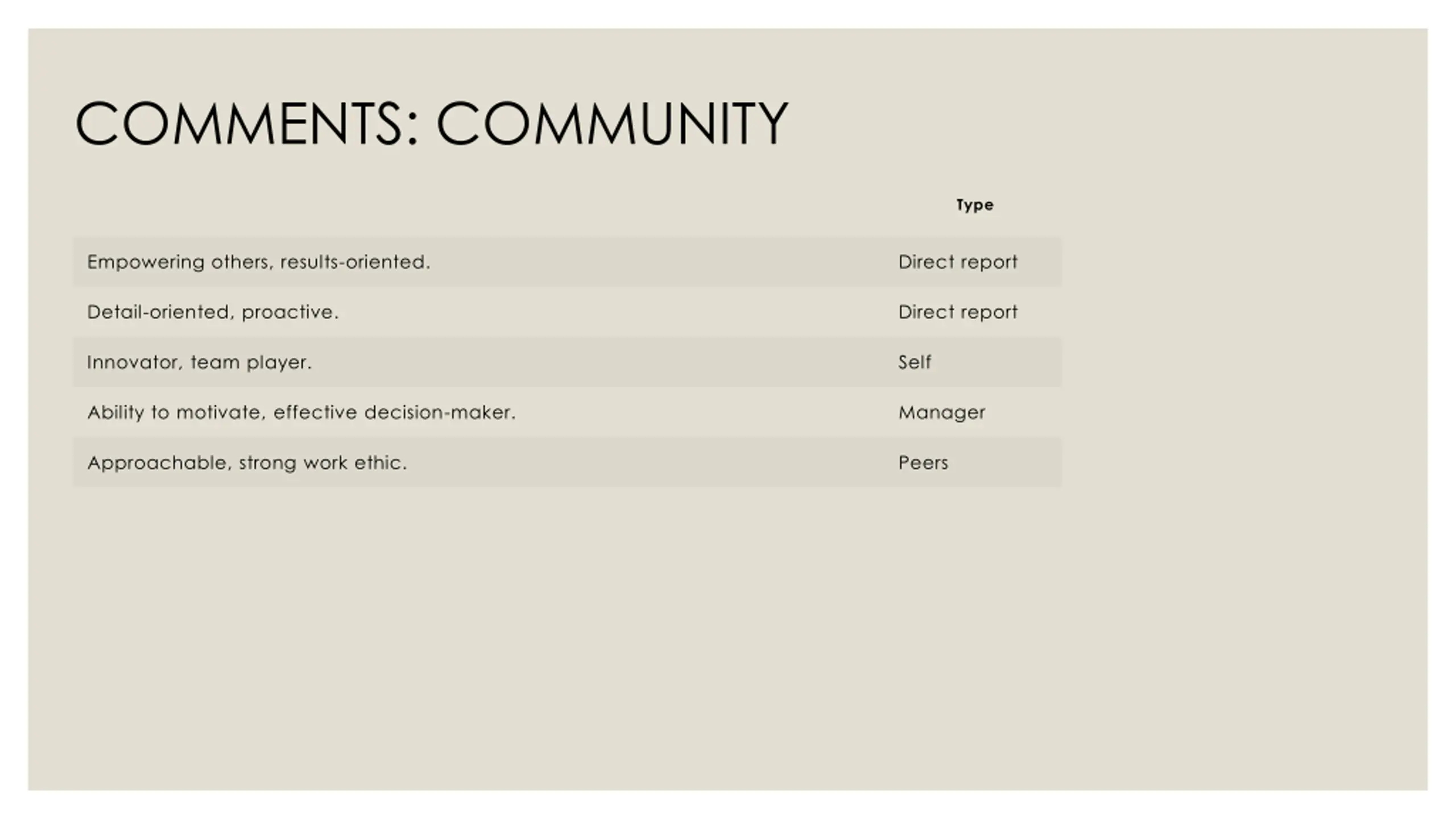 COMMENTS: COMMUNITY

| | Type |
|---|---|
| Empowering others, results-oriented. | Direct report |
| Detail-oriented, proactive. | Direct report |
| Innovator, team player. | Self |
| Ability to motivate, effective decision-maker. | Manager |
| Approachable, strong work ethic. | Peers |